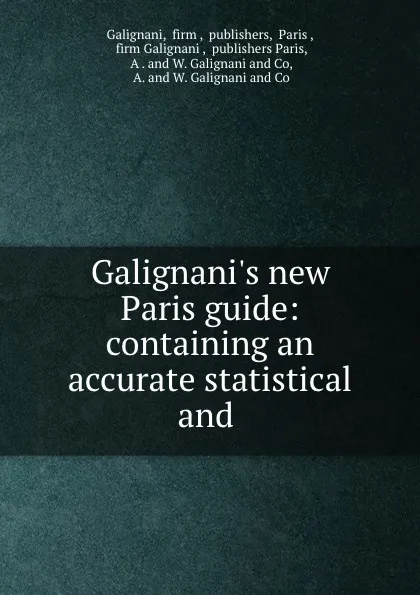 Galignani, firm , publishers, Paris , firm Galignani , publishers Paris, A . and W. Galignani and Co, A. and W. Galignani and Co

Galignani's new Paris guide: containing an accurate statistical and